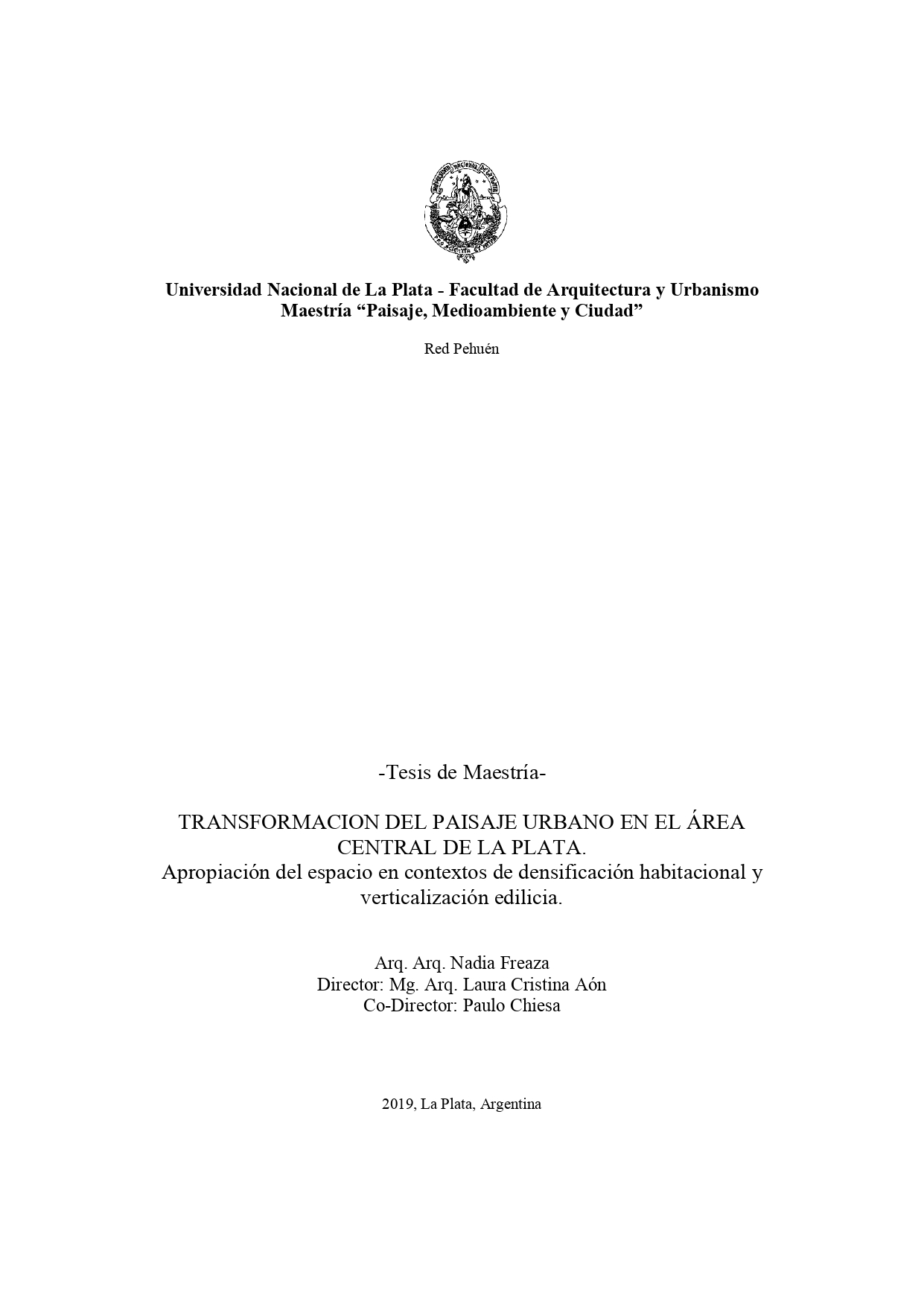 Universidad Nacional de La Plata - Facultad de Arquitectura y Urbanismo
Maestría “Paisaje, Medioambiente y Ciudad”

Red Pehuén

-Tesis de Maestría-

TRANSFORMACION DEL PAISAJE URBANO EN EL ÁREA CENTRAL DE LA PLATA.
Apropiación del espacio en contextos de densificación habitacional y verticalización edilicia.

Arq. Arq. Nadia Freaza
Director: Mg. Arq. Laura Cristina Aón
Co-Director: Paulo Chiesa

2019, La Plata, Argentina